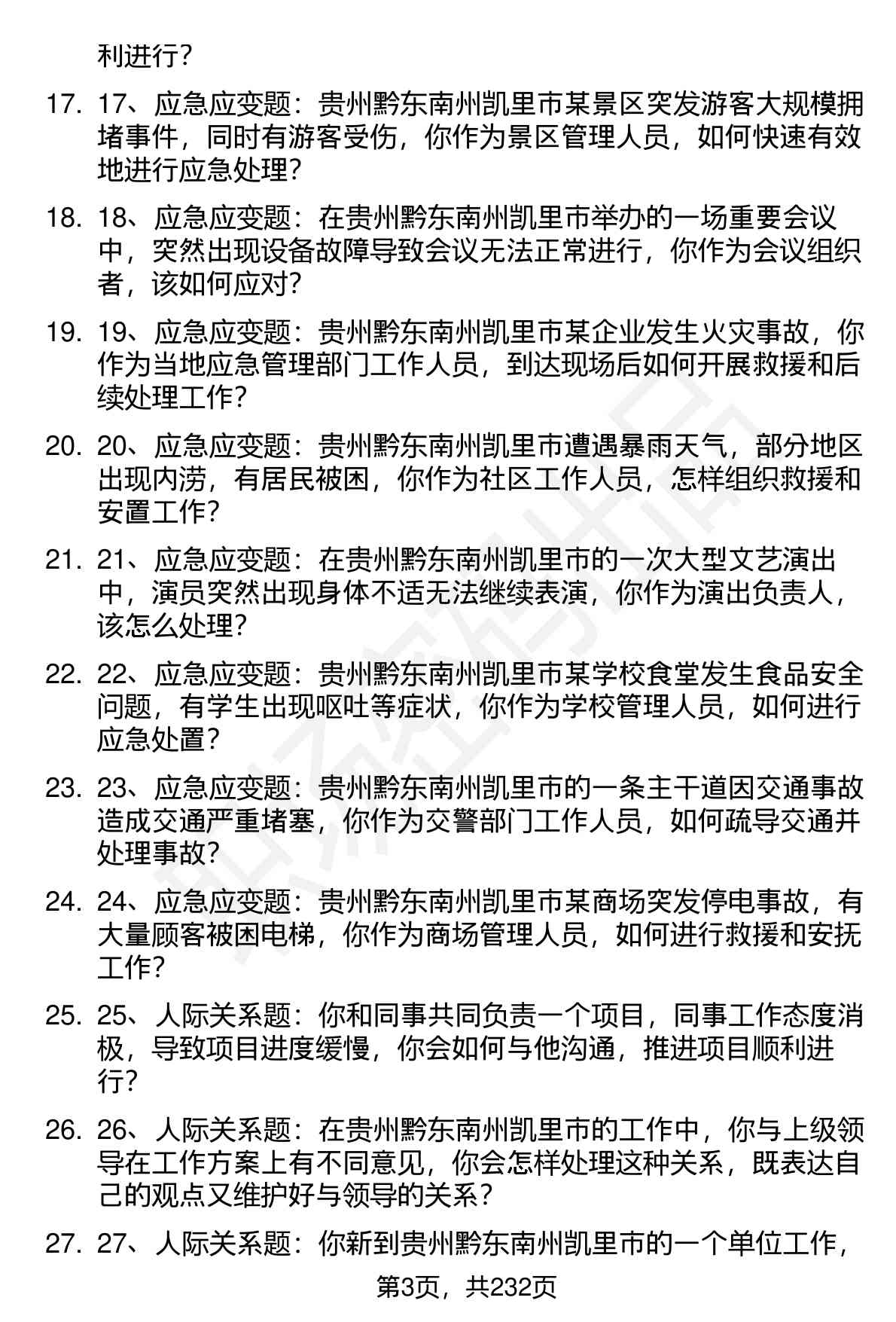 利进行？

17. 17、应急应变题：贵州黔东南州凯里市某景区突发游客大规模拥堵事件，同时有游客受伤，你作为景区管理人员，如何快速有效地进行应急处理？

18. 18、应急应变题：在贵州黔东南州凯里市举办的一场重要会议中，突然出现设备故障导致会议无法正常进行，你作为会议组织者，该如何应对？

19. 19、应急应变题：贵州黔东南州凯里市某企业发生火灾事故，你作为当地应急管理部门工作人员，到达现场后如何开展救援和后续处理工作？

20. 20、应急应变题：贵州黔东南州凯里市遭遇暴雨天气，部分地区出现内涝，有居民被困，你作为社区工作人员，怎样组织救援和安置工作？

21. 21、应急应变题：在贵州黔东南州凯里市的一次大型文艺演出中，演员突然出现身体不适无法继续表演，你作为演出负责人，该怎么处理？

22. 22、应急应变题：贵州黔东南州凯里市某学校食堂发生食品安全问题，有学生出现呕吐等症状，你作为学校管理人员，如何进行应急处置？

23. 23、应急应变题：贵州黔东南州凯里市的一条主干道因交通事故造成交通严重堵塞，你作为交警部门工作人员，如何疏导交通并处理事故？

24. 24、应急应变题：贵州黔东南州凯里市某商场突发停电事故，有大量顾客被困电梯，你作为商场管理人员，如何进行救援和安抚工作？

25. 25、人际关系题：你和同事共同负责一个项目，同事工作态度消极，导致项目进度缓慢，你会如何与他沟通，推进项目顺利进行？

26. 26、人际关系题：在贵州黔东南州凯里市的工作中，你与上级领导在工作方案上有不同意见，你会怎样处理这种关系，既表达自己的观点又维护好与领导的关系？

27. 27、人际关系题：你新到贵州黔东南州凯里市的一个单位工作，

第3页，共232页